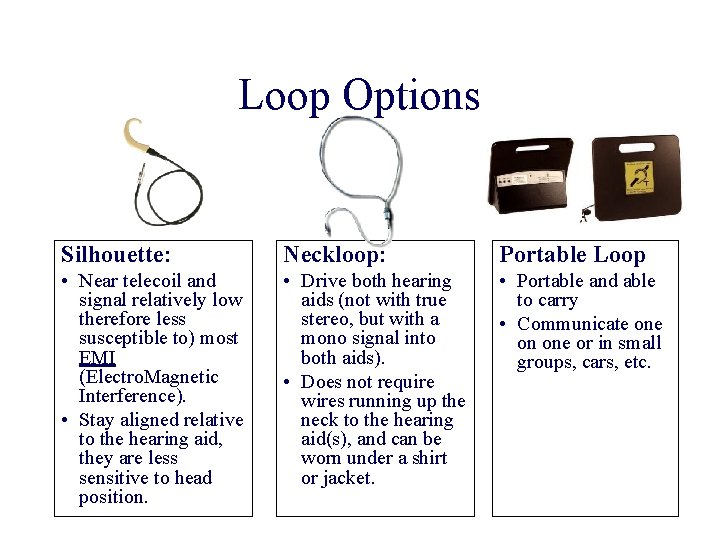 Loop Options

Silhouette:
• Near telecoil and signal relatively low therefore less susceptible to) most EMI (ElectroMagnetic Interference).
• Stay aligned relative to the hearing aid, they are less sensitive to head position.

Neckloop:
• Drive both hearing aids (not with true stereo, but with a mono signal into both aids).
• Does not require wires running up the neck to the hearing aid(s), and can be worn under a shirt or jacket.

Portable Loop
• Portable and able to carry
• Communicate one on one or in small groups, cars, etc.